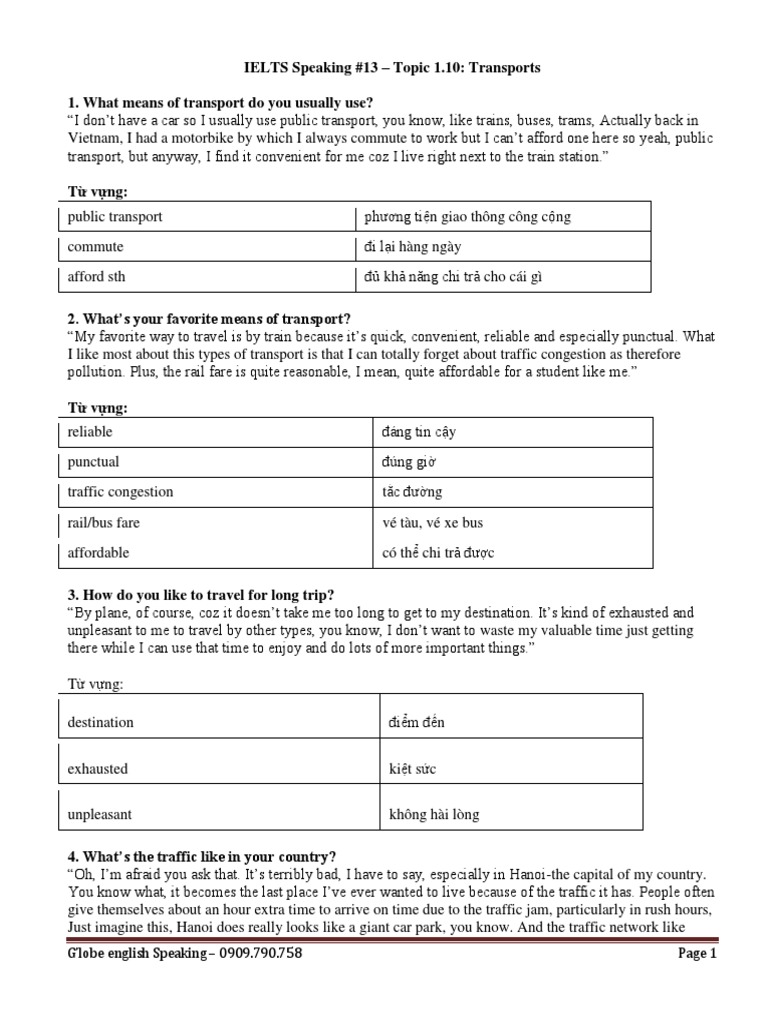 IELTS Speaking #13 – Topic 1.10: Transports

1. What means of transport do you usually use?
"I don't have a car so I usually use public transport, you know, like trains, buses, trams, Actually back in Vietnam, I had a motorbike by which I always commute to work but I can't afford one here so yeah, public transport, but anyway, I find it convenient for me coz I live right next to the train station."

Từ vựng:

| public transport | phương tiện giao thông công cộng |
|---|---|
| commute | đi lại hàng ngày |
| afford sth | đủ khả năng chi trả cho cái gì |

2. What's your favorite means of transport?
"My favorite way to travel is by train because it's quick, convenient, reliable and especially punctual. What I like most about this types of transport is that I can totally forget about traffic congestion as therefore pollution. Plus, the rail fare is quite reasonable, I mean, quite affordable for a student like me."

Từ vựng:

| reliable | đáng tin cậy |
|---|---|
| punctual | đúng giờ |
| traffic congestion | tắc đường |
| rail/bus fare | vé tàu, vé xe bus |
| affordable | có thể chi trả được |

3. How do you like to travel for long trip?
"By plane, of course, coz it doesn't take me too long to get to my destination. It's kind of exhausted and unpleasant to me to travel by other types, you know, I don't want to waste my valuable time just getting there while I can use that time to enjoy and do lots of more important things."

Từ vựng:

| destination | điểm đến |
|---|---|
| exhausted | kiệt sức |
| unpleasant | không hài lòng |

4. What's the traffic like in your country?
"Oh, I'm afraid you ask that. It's terribly bad, I have to say, especially in Hanoi-the capital of my country. You know what, it becomes the last place I've ever wanted to live because of the traffic it has. People often give themselves about an hour extra time to arrive on time due to the traffic jam, particularly in rush hours, Just imagine this, Hanoi does really looks like a giant car park, you know. And the traffic network like

G'lobe english Speaking – 0909.790.758 Page 1